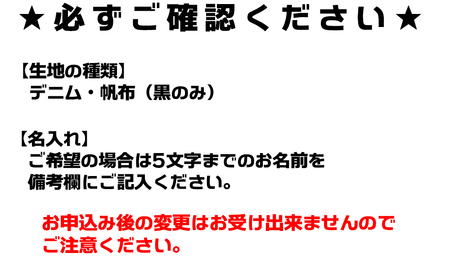 ★必ずご確認ください★

【生地の種類】
デニム・帆布（黒のみ）

【名入れ】
ご希望の場合は5文字までのお名前を備考欄にご記入ください。

お申込み後の変更はお受け出来ませんのでご注意ください。